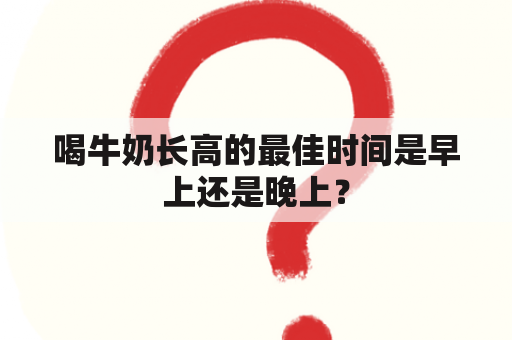 喝牛奶长高的最佳时间是早上还是晚上？